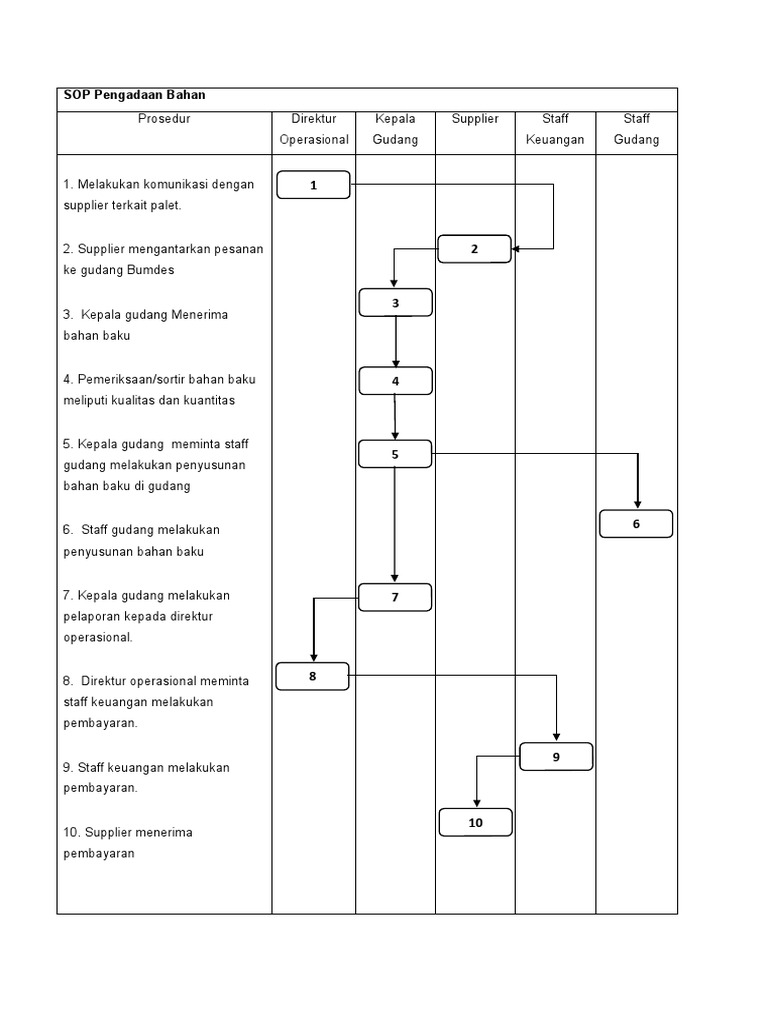 SOP Pengadaan Bahan

| Prosedur | Direktur Operasional | Kepala Gudang | Supplier | Staff Keuangan | Staff Gudang |
|---|---|---|---|---|---|
| 1. Melakukan komunikasi dengan supplier terkait palet. | 1 | | | | |
| 2. Supplier mengantarkan pesanan ke gudang Bumdes | | | 2 | | |
| 3. Kepala gudang Menerima bahan baku | | 3 | | | |
| 4. Pemeriksaan/sortir bahan baku meliputi kualitas dan kuantitas | | 4 | | | |
| 5. Kepala gudang meminta staff gudang melakukan penyusunan bahan baku di gudang | | 5 | | | |
| 6. Staff gudang melakukan penyusunan bahan baku | | | | | 6 |
| 7. Kepala gudang melakukan pelaporan kepada direktur operasional. | | 7 | | | |
| 8. Direktur operasional meminta staff keuangan melakukan pembayaran. | 8 | | | | |
| 9. Staff keuangan melakukan pembayaran. | | | | 9 | |
| 10. Supplier menerima pembayaran | | | 10 | | |